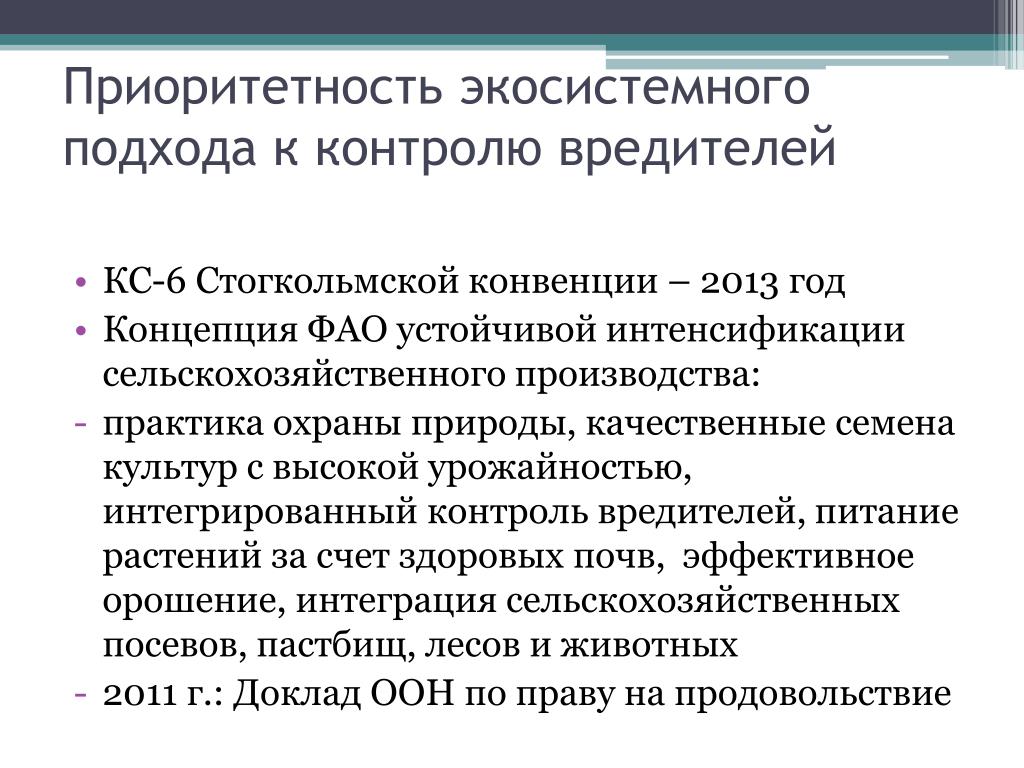 Приоритетность экосистемного подхода к контролю вредителей

• КС-6 Стогкольмской конвенции – 2013 год
• Концепция ФАО устойчивой интенсификации сельскохозяйственного производства:
- практика охраны природы, качественные семена культур с высокой урожайностью, интегрированный контроль вредителей, питание растений за счет здоровых почв, эффективное орошение, интеграция сельскохозяйственных посевов, пастбищ, лесов и животных
- 2011 г.: Доклад ООН по праву на продовольствие